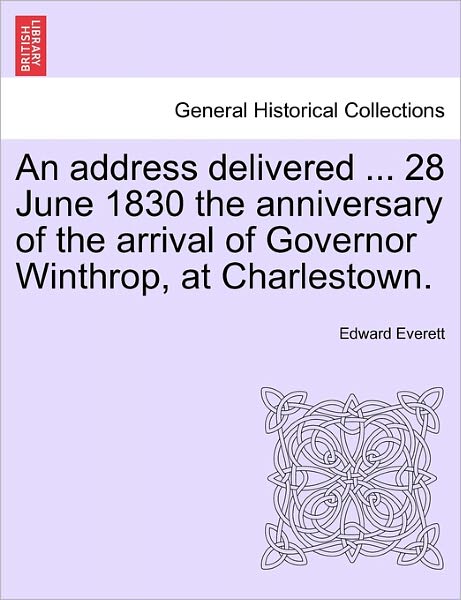 BRITISH LIBRARY

General Historical Collections

An address delivered ... 28 June 1830 the anniversary of the arrival of Governor Winthrop, at Charlestown.

Edward Everett